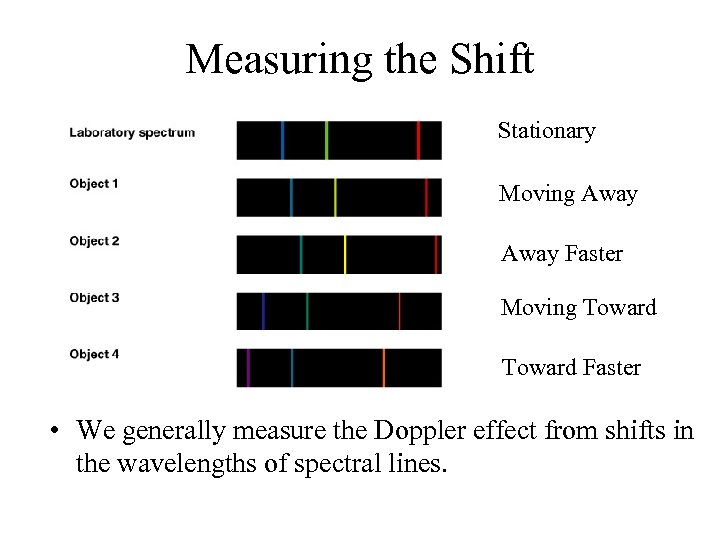 Measuring the Shift

Laboratory spectrum

Stationary

Object 1

Moving Away

Object 2

Away Faster

Object 3

Moving Toward

Object 4

Toward Faster

• We generally measure the Doppler effect from shifts in the wavelengths of spectral lines.